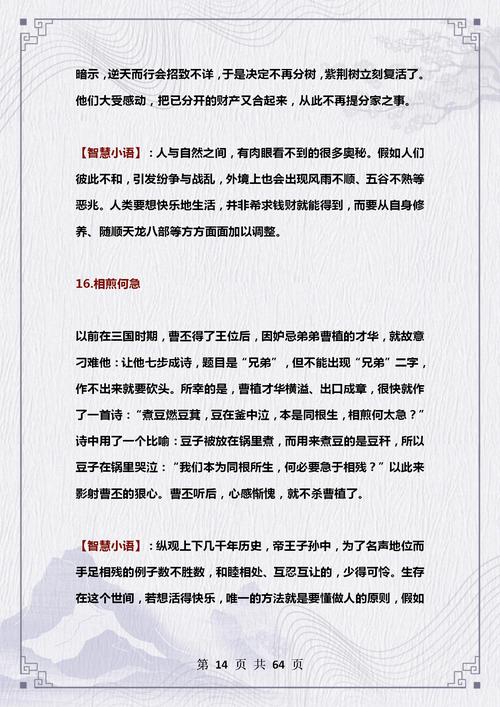 暗示，逆天而行会招致不详，于是决定不再分树，紫荆树立刻复活了。他们大受感动，把已分开的财产又合起来，从此不再提分家之事。

【智慧小语】：人与自然之间，有肉眼看不到的很多奥秘。假如人们彼此不和，引发纷争与战乱，外境上也会出现风雨不顺、五谷不熟等恶兆。人类要想快乐地生活，并非希求钱财就能得到，而要从自身修养、随顺天龙八部等方方面面加以调整。

16.相煎何急

以前在三国时期，曹丕得了王位后，因妒忌弟弟曹植的才华，就故意刁难他：让他七步成诗，题目是“兄弟”，但不能出现“兄弟”二字，作不出来就要砍头。所幸的是，曹植才华横溢、出口成章，很快就作了一首诗：“煮豆燃豆萁，豆在釜中泣，本是同根生，相煎何太急？”诗中用了一个比喻：豆子被放在锅里煮，而用来煮豆的是豆秆，所以豆子在锅里哭泣：“我们本为同根所生，何必要急于相残？”以此来影射曹丕的狠心。曹丕听后，心感惭愧，就不杀曹植了。

【智慧小语】：纵观上下几千年历史，帝王子孙中，为了名声地位而手足相残的例子数不胜数，和睦相处、互忍互让的，少得可怜。生存在这个世间，若想活得快乐，唯一的方法就是要懂做人的原则，假如

第 14 页 共 64 页